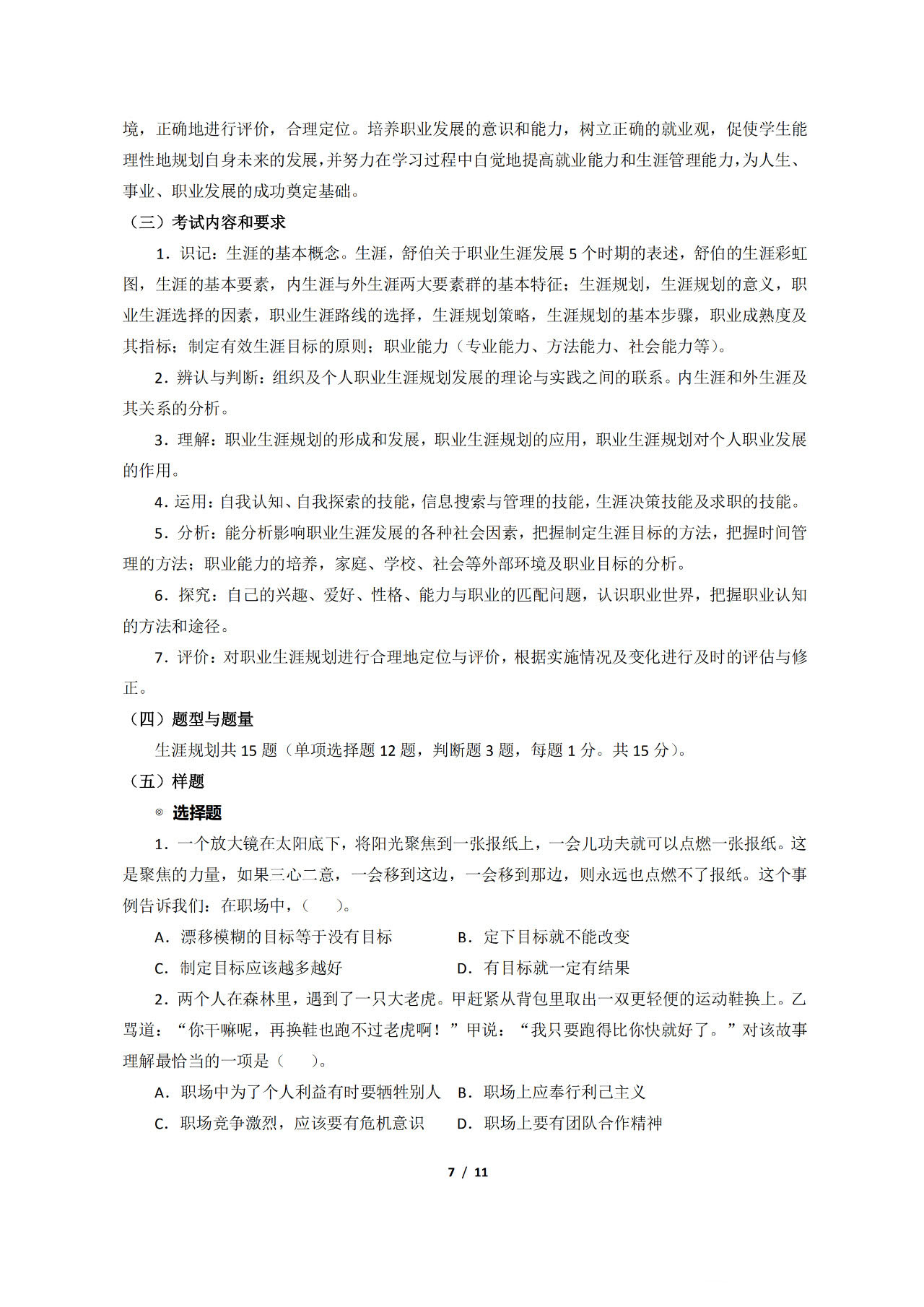 境，正确地进行评价，合理定位。培养职业发展的意识和能力，树立正确的就业观，促使学生能理性地规划自身未来的发展，并努力在学习过程中自觉地提高就业能力和生涯管理能力，为人生、事业、职业发展的成功奠定基础。

（三）考试内容和要求

1．识记：生涯的基本概念。生涯，舒伯关于职业生涯发展 5 个时期的表述，舒伯的生涯彩虹图，生涯的基本要素，内生涯与外生涯两大要素群的基本特征；生涯规划，生涯规划的意义，职业生涯选择的因素，职业生涯路线的选择，生涯规划策略，生涯规划的基本步骤，职业成熟度及其指标；制定有效生涯目标的原则；职业能力（专业能力、方法能力、社会能力等）。

2．辨认与判断：组织及个人职业生涯规划发展的理论与实践之间的联系。内生涯和外生涯及其关系的分析。

3．理解：职业生涯规划的形成和发展，职业生涯规划的应用，职业生涯规划对个人职业发展的作用。

4．运用：自我认知、自我探索的技能，信息搜索与管理的技能，生涯决策技能及求职的技能。

5．分析：能分析影响职业生涯发展的各种社会因素，把握制定生涯目标的方法，把握时间管理的方法；职业能力的培养，家庭、学校、社会等外部环境及职业目标的分析。

6．探究：自己的兴趣、爱好、性格、能力与职业的匹配问题，认识职业世界，把握职业认知的方法和途径。

7．评价：对职业生涯规划进行合理地定位与评价，根据实施情况及变化进行及时的评估与修正。

（四）题型与题量

生涯规划共 15 题（单项选择题 12 题，判断题 3 题，每题 1 分。共 15 分）。

（五）样题

◎ 选择题

1．一个放大镜在太阳底下，将阳光聚焦到一张报纸上，一会儿功夫就可以点燃一张报纸。这是聚焦的力量，如果三心二意，一会移到这边，一会移到那边，则永远也点燃不了报纸。这个事例告诉我们：在职场中，（　　）。

A．漂移模糊的目标等于没有目标　　B．定下目标就不能改变

C．制定目标应该越多越好　　D．有目标就一定有结果

2．两个人在森林里，遇到了一只大老虎。甲赶紧从背包里取出一双更轻便的运动鞋换上。乙骂道：“你干嘛呢，再换鞋也跑不过老虎啊！”甲说：“我只要跑得比你快就好了。”对该故事理解最恰当的一项是（　　）。

A．职场中为了个人利益有时要牺牲别人　　B．职场上应奉行利己主义

C．职场竞争激烈，应该要有危机意识　　D．职场上要有团队合作精神

7 / 11